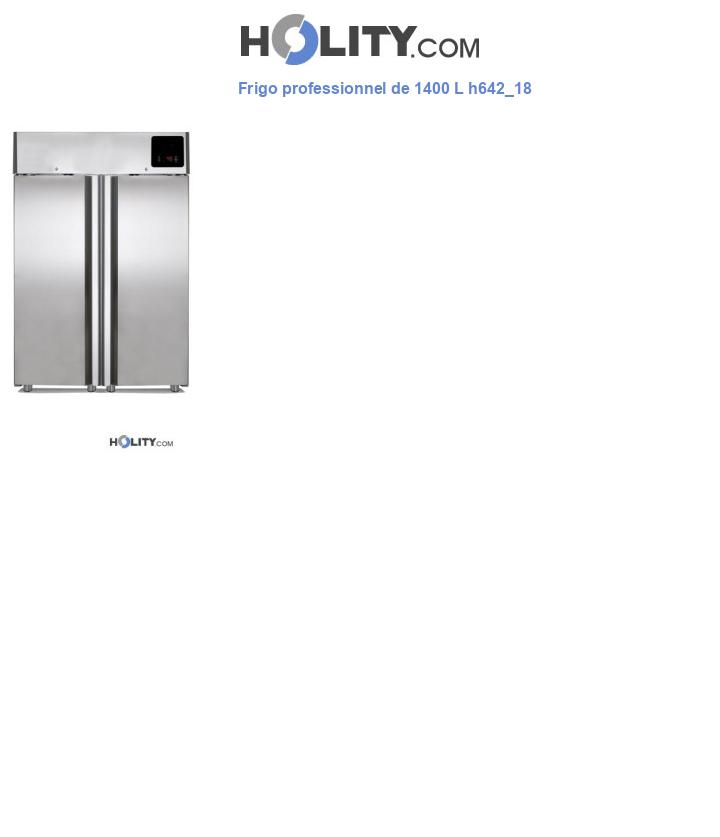 HOLITY.COM

Frigo professionnel de 1400 L h642_18

HOLITY.COM